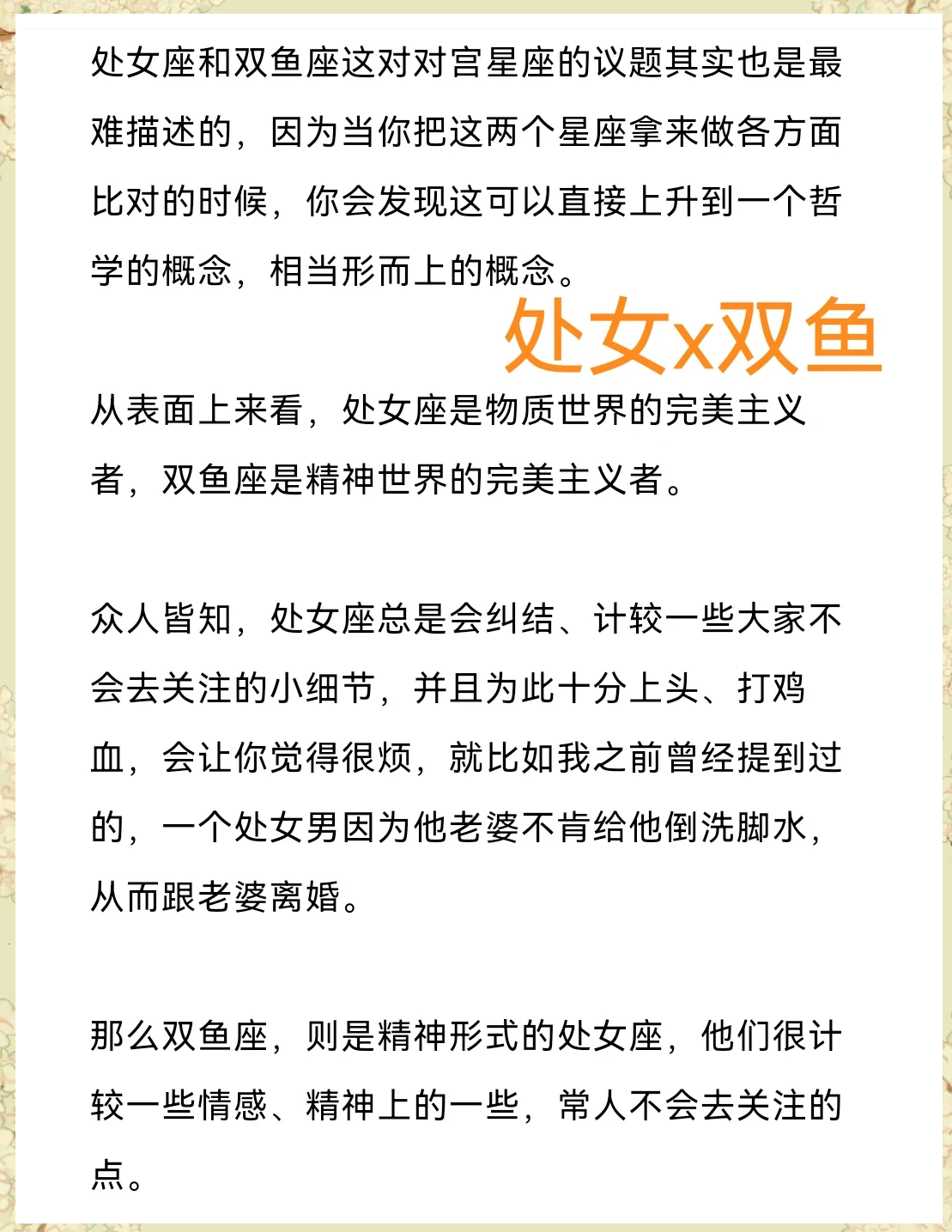 处女座和双鱼座这对对宫星座的议题其实也是最难描述的，因为当你把这两个星座拿来做各方面比对的时候，你会发现这可以直接上升到一个哲学的概念，相当形而上的概念。

处女x双鱼

从表面上来看，处女座是物质世界的完美主义者，双鱼座是精神世界的完美主义者。

众人皆知，处女座总是会纠结、计较一些大家不会去关注的小细节，并且为此十分上头、打鸡血，会让你觉得很烦，就比如我之前曾经提到过的，一个处女男因为他老婆不肯给他倒洗脚水，从而跟老婆离婚。

那么双鱼座，则是精神形式的处女座，他们很计较一些情感、精神上的一些，常人不会去关注的点。